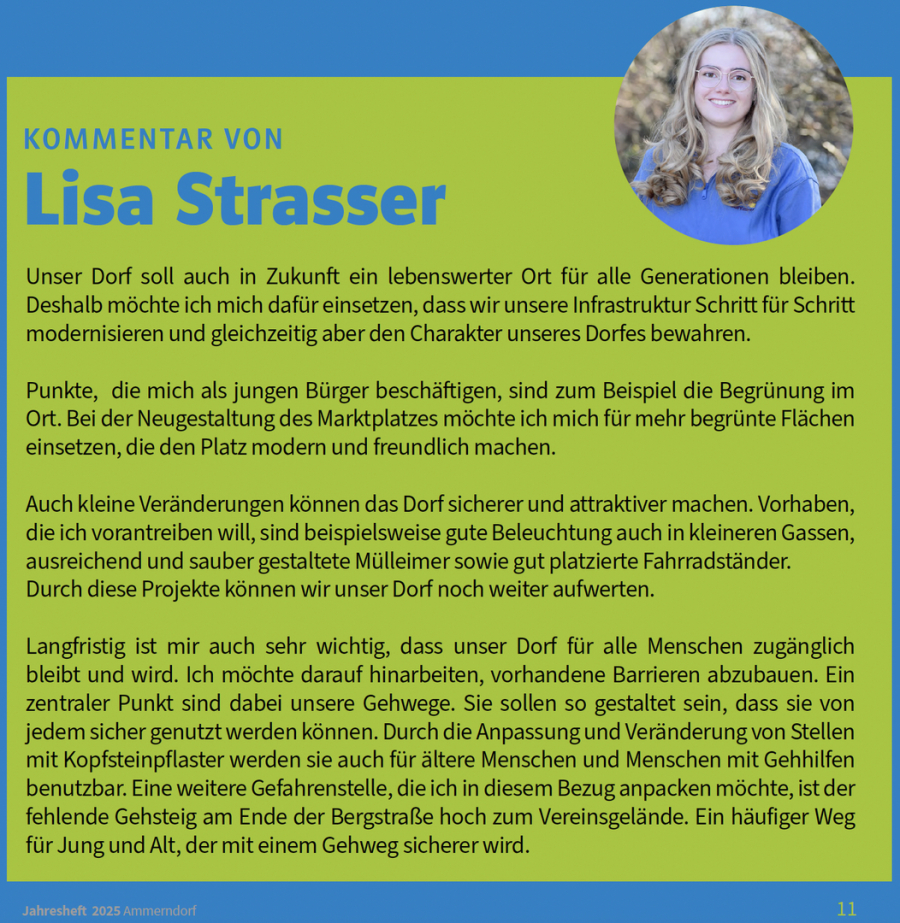 KOMMENTAR VON
Lisa Strasser

Unser Dorf soll auch in Zukunft ein lebenswerter Ort für alle Generationen bleiben. Deshalb möchte ich mich dafür einsetzen, dass wir unsere Infrastruktur Schritt für Schritt modernisieren und gleichzeitig aber den Charakter unseres Dorfes bewahren.

Punkte, die mich als jungen Bürger beschäftigen, sind zum Beispiel die Begrünung im Ort. Bei der Neugestaltung des Marktplatzes möchte ich mich für mehr begrünte Flächen einsetzen, die den Platz modern und freundlich machen.

Auch kleine Veränderungen können das Dorf sicherer und attraktiver machen. Vorhaben, die ich vorantreiben will, sind beispielsweise gute Beleuchtung auch in kleineren Gassen, ausreichend und sauber gestaltete Mülleimer sowie gut platzierte Fahrradständer.
Durch diese Projekte können wir unser Dorf noch weiter aufwerten.

Langfristig ist mir auch sehr wichtig, dass unser Dorf für alle Menschen zugänglich bleibt und wird. Ich möchte darauf hinarbeiten, vorhandene Barrieren abzubauen. Ein zentraler Punkt sind dabei unsere Gehwege. Sie sollen so gestaltet sein, dass sie von jedem sicher genutzt werden können. Durch die Anpassung und Veränderung von Stellen mit Kopfsteinpflaster werden sie auch für ältere Menschen und Menschen mit Gehhilfen benutzbar. Eine weitere Gefahrenstelle, die ich in diesem Bezug anpacken möchte, ist der fehlende Gehsteig am Ende der Bergstraße hoch zum Vereinsgelände. Ein häufiger Weg für Jung und Alt, der mit einem Gehweg sicherer wird.

Jahresheft 2025 Ammerndorf
11